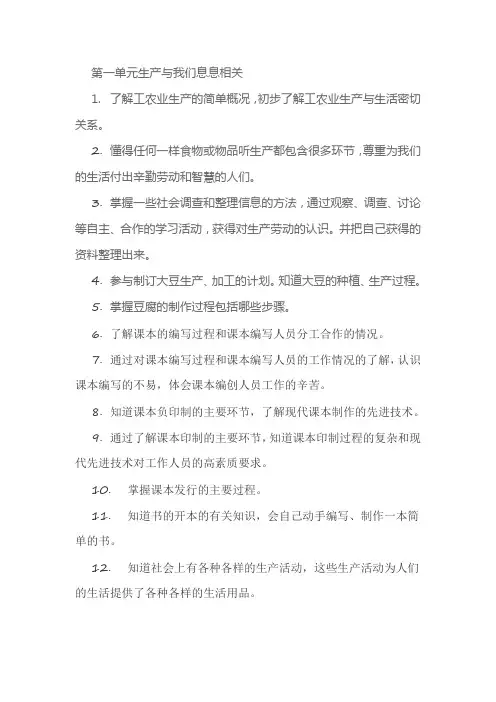 第一单元生产与我们息息相关

1. 了解工农业生产的简单概况，初步了解工农业生产与生活密切关系。

2. 懂得任何一样食物或物品听生产都包含很多环节，尊重为我们的生活付出辛勤劳动和智慧的人们。

3. 掌握一些社会调查和整理信息的方法，通过观察、调查、讨论等自主、合作的学习活动，获得对生产劳动的认识。并把自己获得的资料整理出来。

4. 参与制订大豆生产、加工的计划。知道大豆的种植、生产过程。

5. 掌握豆腐的制作过程包括哪些步骤。

6. 了解课本的编写过程和课本编写人员分工合作的情况。

7. 通过对课本编写过程和课本编写人员的工作情况的了解，认识课本编写的不易，体会课本编创人员工作的辛苦。

8. 知道课本负印制的主要环节，了解现代课本制作的先进技术。

9. 通过了解课本印制的主要环节，知道课本印制过程的复杂和现代先进技术对工作人员的高素质要求。

10. 掌握课本发行的主要过程。

11. 知道书的开本的有关知识，会自己动手编写、制作一本简单的书。

12. 知道社会上有各种各样的生产活动，这些生产活动为人们的生活提供了各种各样的生活用品。